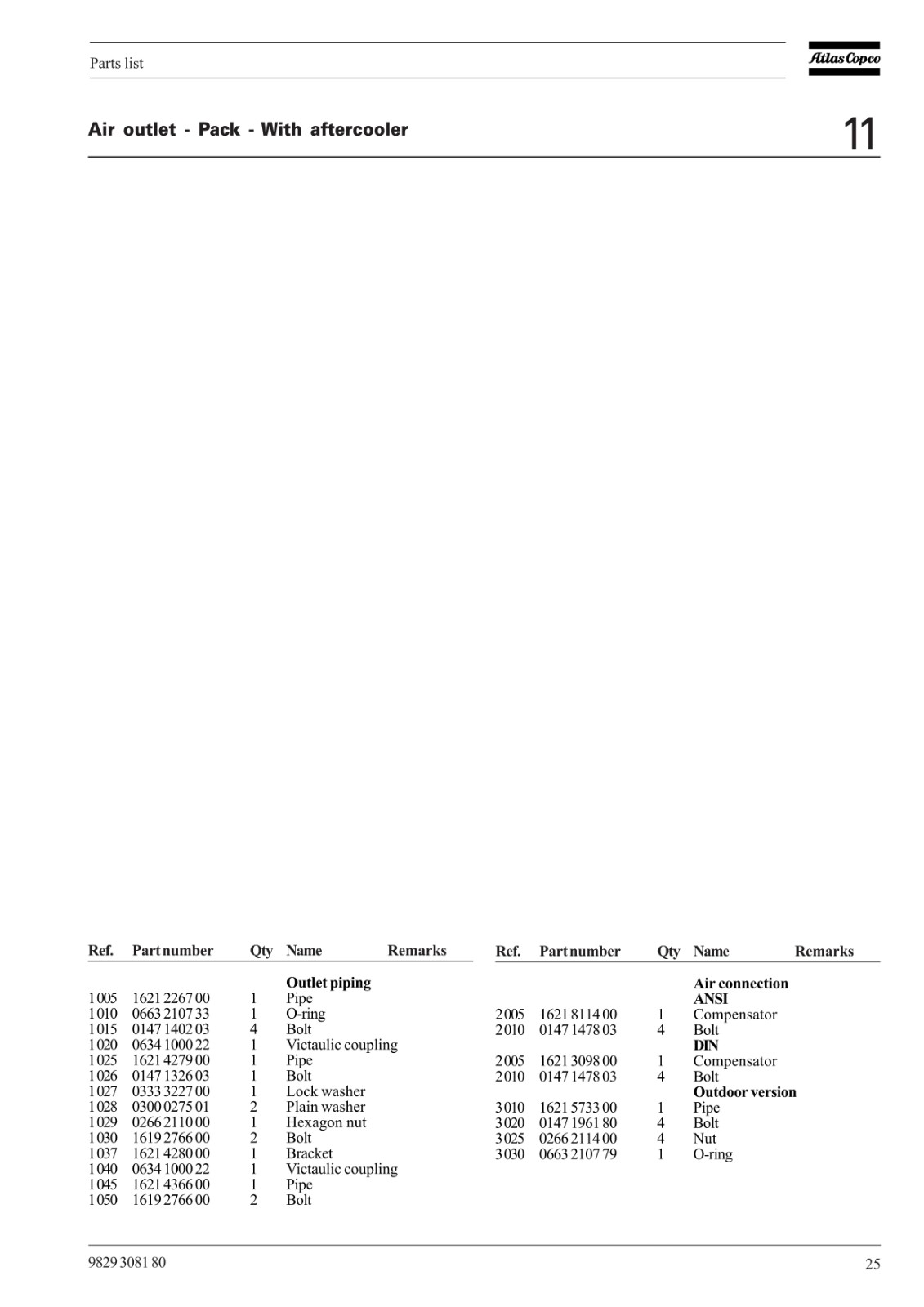 Parts list

Atlas Copco

Air outlet - Pack - With aftercooler

11

| Ref. | Part number | Qty | Name | Remarks |
|---|---|---|---|---|
| | | | **Outlet piping** | |
| 1005 | 1621 2267 00 | 1 | Pipe | |
| 1010 | 0663 2107 33 | 1 | O-ring | |
| 1015 | 0147 1402 03 | 4 | Bolt | |
| 1020 | 0634 1000 22 | 1 | Victaulic coupling | |
| 1025 | 1621 4279 00 | 1 | Pipe | |
| 1026 | 0147 1326 03 | 1 | Bolt | |
| 1027 | 0333 3227 00 | 1 | Lock washer | |
| 1028 | 0300 0275 01 | 2 | Plain washer | |
| 1029 | 0266 2110 00 | 1 | Hexagon nut | |
| 1030 | 1619 2766 00 | 2 | Bolt | |
| 1037 | 1621 4280 00 | 1 | Bracket | |
| 1040 | 0634 1000 22 | 1 | Victaulic coupling | |
| 1045 | 1621 4366 00 | 1 | Pipe | |
| 1050 | 1619 2766 00 | 2 | Bolt | |

| Ref. | Part number | Qty | Name | Remarks |
|---|---|---|---|---|
| | | | **Air connection** | |
| | | | **ANSI** | |
| 2005 | 1621 8114 00 | 1 | Compensator | |
| 2010 | 0147 1478 03 | 4 | Bolt | |
| | | | **DIN** | |
| 2005 | 1621 3098 00 | 1 | Compensator | |
| 2010 | 0147 1478 03 | 4 | Bolt | |
| | | | **Outdoor version** | |
| 3010 | 1621 5733 00 | 1 | Pipe | |
| 3020 | 0147 1961 80 | 4 | Bolt | |
| 3025 | 0266 2114 00 | 4 | Nut | |
| 3030 | 0663 2107 79 | 1 | O-ring | |

9829 3081 80

25